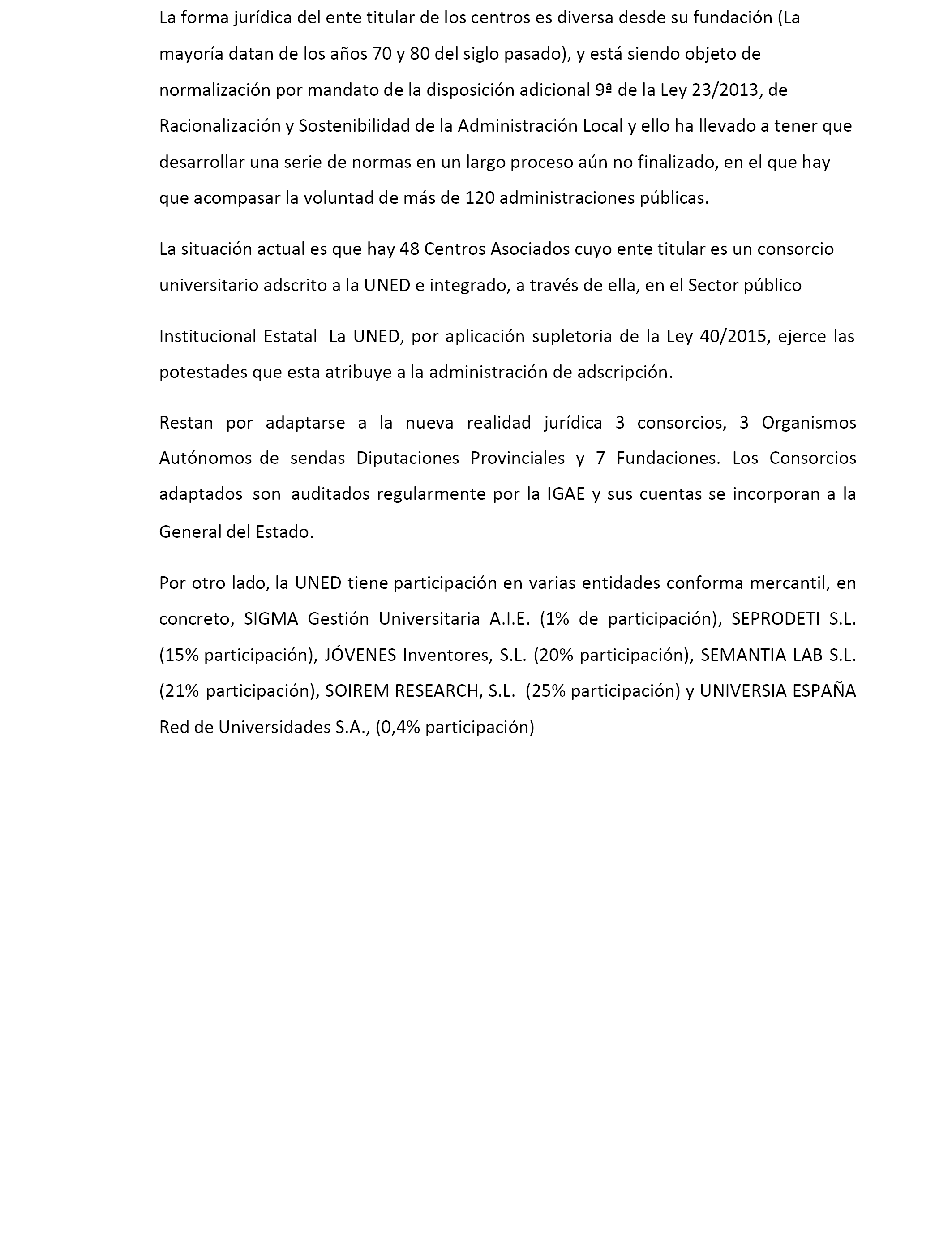 La forma jurídica del ente titular de los centros es diversa desde su fundación (La mayoría datan de los años 70 y 80 del siglo pasado), y está siendo objeto de normalización por mandato de la disposición adicional 9ª de la Ley 23/2013, de Racionalización y Sostenibilidad de la Administración Local y ello ha llevado a tener que desarrollar una serie de normas en un largo proceso aún no finalizado, en el que hay que acompasar la voluntad de más de 120 administraciones públicas.

La situación actual es que hay 48 Centros Asociados cuyo ente titular es un consorcio universitario adscrito a la UNED e integrado, a través de ella, en el Sector público

Institucional Estatal La UNED, por aplicación supletoria de la Ley 40/2015, ejerce las potestades que esta atribuye a la administración de adscripción.

Restan por adaptarse a la nueva realidad jurídica 3 consorcios, 3 Organismos Autónomos de sendas Diputaciones Provinciales y 7 Fundaciones. Los Consorcios adaptados son auditados regularmente por la IGAE y sus cuentas se incorporan a la General del Estado.

Por otro lado, la UNED tiene participación en varias entidades conforma mercantil, en concreto, SIGMA Gestión Universitaria A.I.E. (1% de participación), SEPRODETI S.L. (15% participación), JÓVENES Inventores, S.L. (20% participación), SEMANTIA LAB S.L. (21% participación), SOIREM RESEARCH, S.L. (25% participación) y UNIVERSIA ESPAÑA Red de Universidades S.A., (0,4% participación)